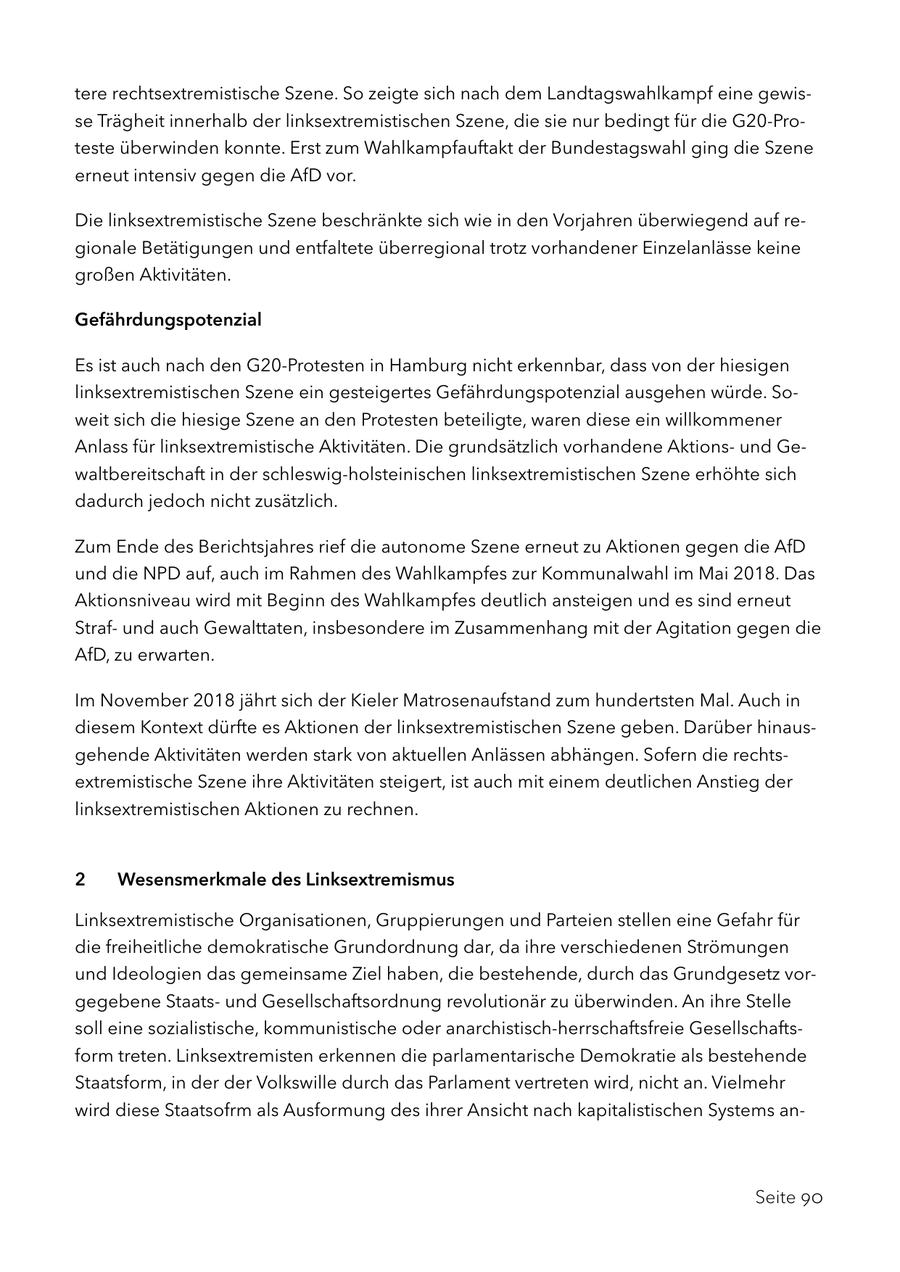 tere rechtsextremistische Szene. So zeigte sich nach dem Landtagswahlkampf eine gewisse Trägheit innerhalb der linksextremistischen Szene, die sie nur bedingt für die G20-Proteste überwinden konnte. Erst zum Wahlkampfauftakt der Bundestagswahl ging die Szene erneut intensiv gegen die AfD vor.

Die linksextremistische Szene beschränkte sich wie in den Vorjahren überwiegend auf regionale Betätigungen und entfaltete überregional trotz vorhandener Einzelanlässe keine großen Aktivitäten.

Gefährdungspotenzial

Es ist auch nach den G20-Protesten in Hamburg nicht erkennbar, dass von der hiesigen linksextremistischen Szene ein gesteigertes Gefährdungspotenzial ausgehen würde. Soweit sich die hiesige Szene an den Protesten beteiligte, waren diese ein willkommener Anlass für linksextremistische Aktivitäten. Die grundsätzlich vorhandene Aktions- und Gewaltbereitschaft in der schleswig-holsteinischen linksextremistischen Szene erhöhte sich dadurch jedoch nicht zusätzlich.

Zum Ende des Berichtsjahres rief die autonome Szene erneut zu Aktionen gegen die AfD und die NPD auf, auch im Rahmen des Wahlkampfes zur Kommunalwahl im Mai 2018. Das Aktionsniveau wird mit Beginn des Wahlkampfes deutlich ansteigen und es sind erneut Straf- und auch Gewalttaten, insbesondere im Zusammenhang mit der Agitation gegen die AfD, zu erwarten.

Im November 2018 jährt sich der Kieler Matrosenaufstand zum hundertsten Mal. Auch in diesem Kontext dürfte es Aktionen der linksextremistischen Szene geben. Darüber hinausgehende Aktivitäten werden stark von aktuellen Anlässen abhängen. Sofern die rechtsextremistische Szene ihre Aktivitäten steigert, ist auch mit einem deutlichen Anstieg der linksextremistischen Aktionen zu rechnen.

2 Wesensmerkmale des Linksextremismus

Linksextremistische Organisationen, Gruppierungen und Parteien stellen eine Gefahr für die freiheitliche demokratische Grundordnung dar, da ihre verschiedenen Strömungen und Ideologien das gemeinsame Ziel haben, die bestehende, durch das Grundgesetz vorgegebene Staats- und Gesellschaftsordnung revolutionär zu überwinden. An ihre Stelle soll eine sozialistische, kommunistische oder anarchistisch-herrschaftsfreie Gesellschaftsform treten. Linksextremisten erkennen die parlamentarische Demokratie als bestehende Staatsform, in der der Volkswille durch das Parlament vertreten wird, nicht an. Vielmehr wird diese Staatsofrm als Ausformung des ihrer Ansicht nach kapitalistischen Systems an-

Seite 90